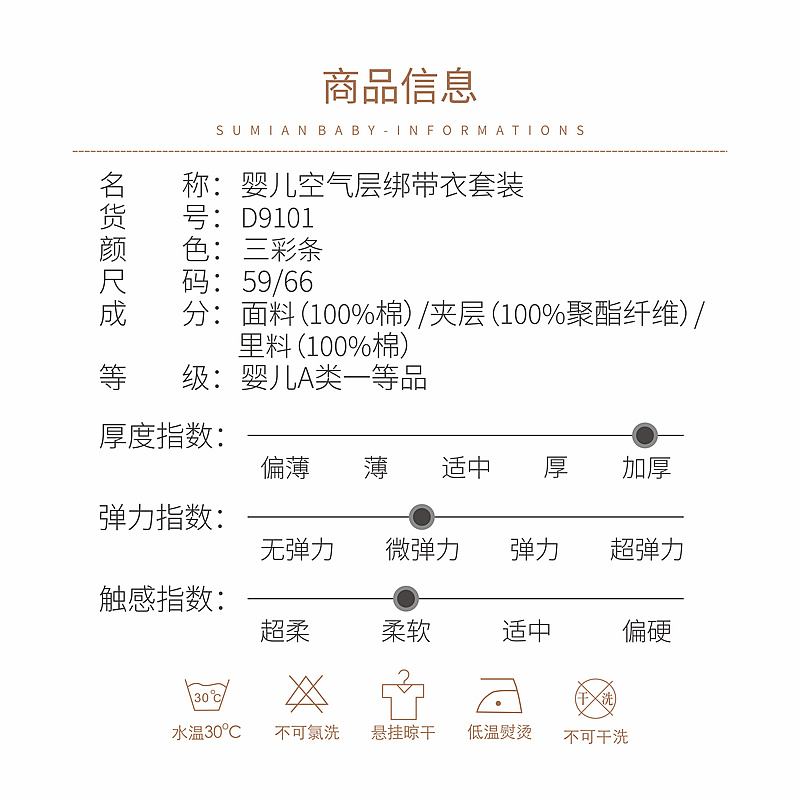 商品信息

SUMIAN BABY-INFORMATIONS

名　　称：婴儿空气层绑带衣套装
货　　号：D9101
颜　　色：三彩条
尺　　码：59/66
成　　分：面料（100%棉）/夹层（100%聚酯纤维）/里料（100%棉）
等　　级：婴儿A类一等品

厚度指数：
偏薄　薄　适中　厚　加厚

弹力指数：
无弹力　微弹力　弹力　超弹力

触感指数：
超柔　柔软　适中　偏硬

30°C
水温30°C
不可氯洗
悬挂晾干
低温熨烫
干洗
不可干洗